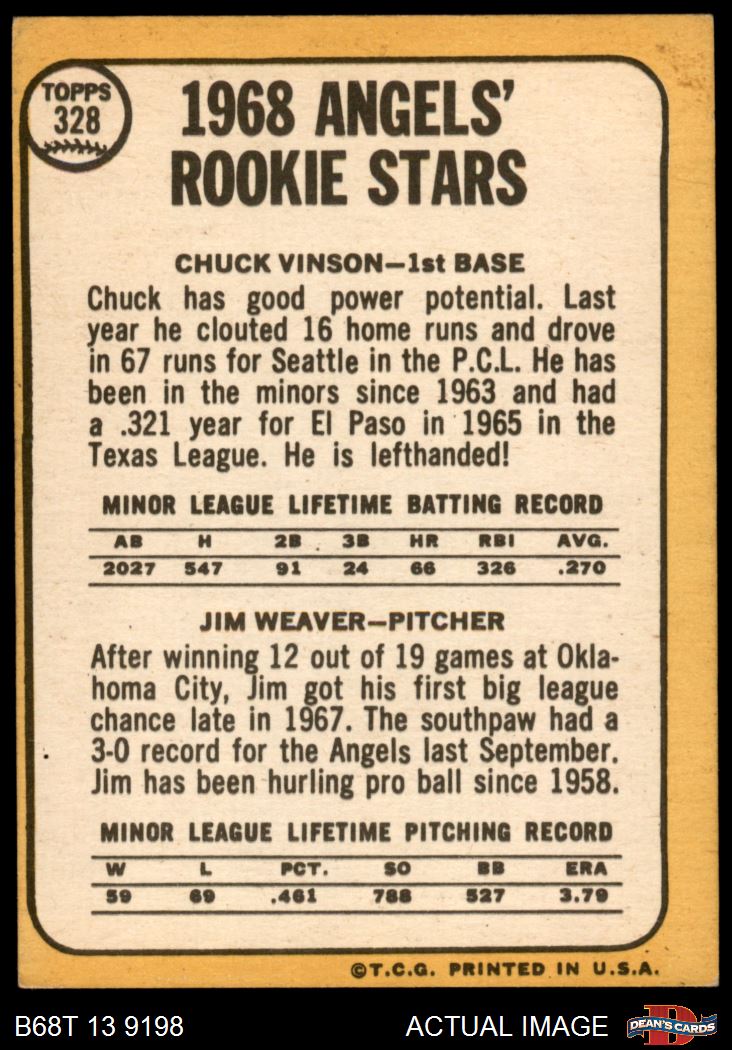 TOPPS
328

1968 ANGELS' ROOKIE STARS

CHUCK VINSON—1st BASE

Chuck has good power potential. Last year he clouted 16 home runs and drove in 67 runs for Seattle in the P.C.L. He has been in the minors since 1963 and had a .321 year for El Paso in 1965 in the Texas League. He is lefthanded!

MINOR LEAGUE LIFETIME BATTING RECORD

| AB | H | 2B | 3B | HR | RBI | AVG. |
|---|---|---|---|---|---|---|
| 2027 | 547 | 91 | 24 | 66 | 326 | .270 |

JIM WEAVER—PITCHER

After winning 12 out of 19 games at Oklahoma City, Jim got his first big league chance late in 1967. The southpaw had a 3-0 record for the Angels last September. Jim has been hurling pro ball since 1958.

MINOR LEAGUE LIFETIME PITCHING RECORD

| W | L | PCT. | SO | BB | ERA |
|---|---|---|---|---|---|
| 59 | 69 | .461 | 788 | 527 | 3.79 |

©T.C.G. PRINTED IN U.S.A.

B68T 13 9198

ACTUAL IMAGE

DEAN'S CARDS